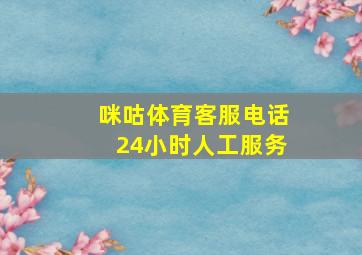 咪咕体育客服电话
24小时人工服务